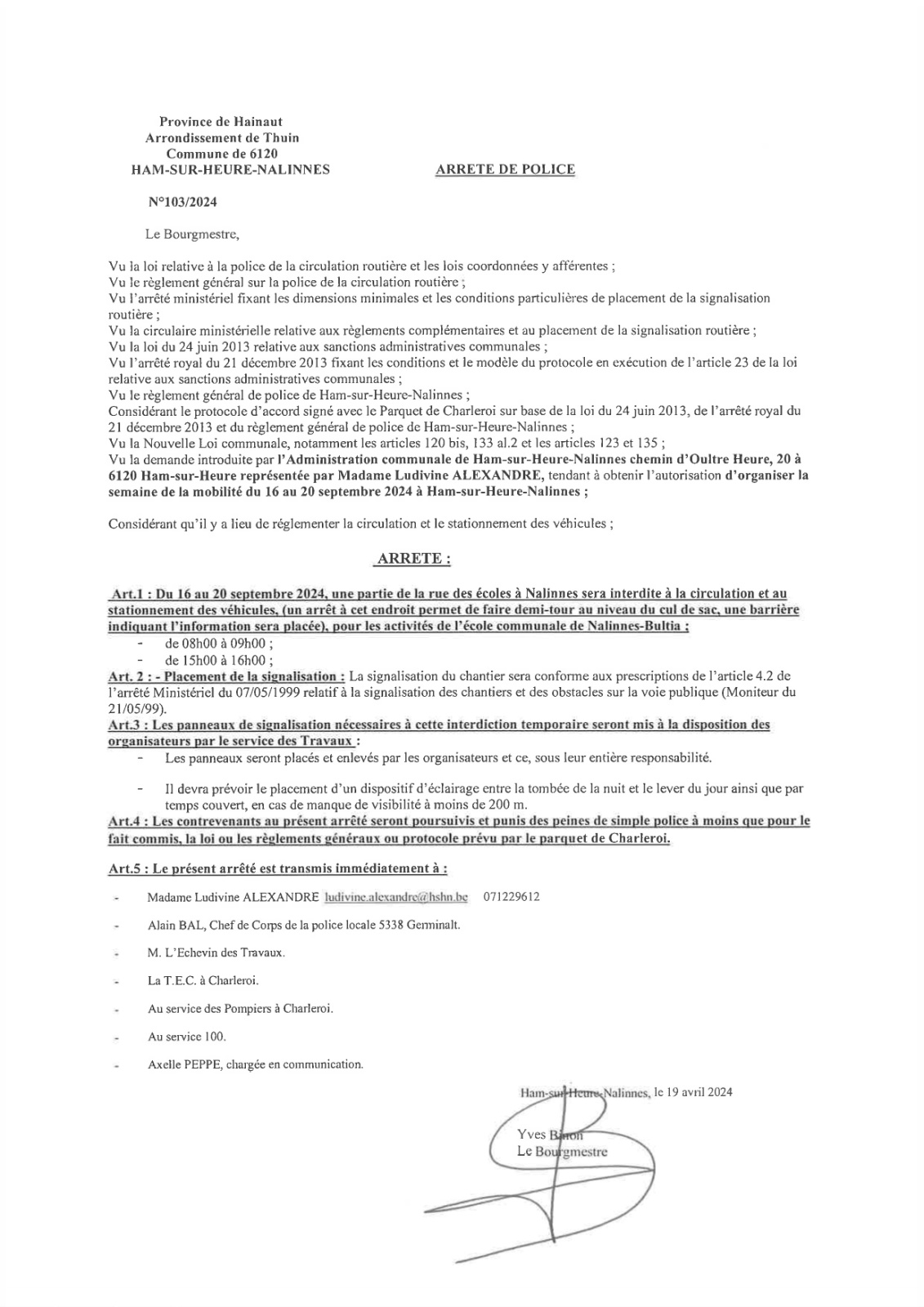 Province de Hainaut
Arrondissement de Thuin
Commune de 6120
HAM-SUR-HEURE-NALINNES

ARRETE DE POLICE

N°103/2024

Le Bourgmestre,

Vu la loi relative à la police de la circulation routière et les lois coordonnées y afférentes ;
Vu le règlement général sur la police de la circulation routière ;
Vu l'arrêté ministériel fixant les dimensions minimales et les conditions particulières de placement de la signalisation routière ;
Vu la circulaire ministérielle relative aux règlements complémentaires et au placement de la signalisation routière ;
Vu la loi du 24 juin 2013 relative aux sanctions administratives communales ;
Vu l'arrêté royal du 21 décembre 2013 fixant les conditions et le modèle du protocole en exécution de l'article 23 de la loi relative aux sanctions administratives communales ;
Vu le règlement général de police de Ham-sur-Heure-Nalinnes ;
Considérant le protocole d'accord signé avec le Parquet de Charleroi sur base de la loi du 24 juin 2013, de l'arrêté royal du 21 décembre 2013 et du règlement général de police de Ham-sur-Heure-Nalinnes ;
Vu la Nouvelle Loi communale, notamment les articles 120 bis, 133 al.2 et les articles 123 et 135 ;
Vu la demande introduite par l'Administration communale de Ham-sur-Heure-Nalinnes chemin d'Oultre Heure, 20 à 6120 Ham-sur-Heure représentée par Madame Ludivine ALEXANDRE, tendant à obtenir l'autorisation d'organiser la semaine de la mobilité du 16 au 20 septembre 2024 à Ham-sur-Heure-Nalinnes ;

Considérant qu'il y a lieu de réglementer la circulation et le stationnement des véhicules ;

ARRETE :

Art.1 : Du 16 au 20 septembre 2024, une partie de la rue des écoles à Nalinnes sera interdite à la circulation et au stationnement des véhicules, (un arrêt à cet endroit permet de faire demi-tour au niveau du cul de sac, une barrière indiquant l'information sera placée), pour les activités de l'école communale de Nalinnes-Bultia :
- de 08h00 à 09h00 ;
- de 15h00 à 16h00 ;
Art. 2 : - Placement de la signalisation : La signalisation du chantier sera conforme aux prescriptions de l'article 4.2 de l'arrêté Ministériel du 07/05/1999 relatif à la signalisation des chantiers et des obstacles sur la voie publique (Moniteur du 21/05/99).
Art.3 : Les panneaux de signalisation nécessaires à cette interdiction temporaire seront mis à la disposition des organisateurs par le service des Travaux :
- Les panneaux seront placés et enlevés par les organisateurs et ce, sous leur entière responsabilité.
- Il devra prévoir le placement d'un dispositif d'éclairage entre la tombée de la nuit et le lever du jour ainsi que par temps couvert, en cas de manque de visibilité à moins de 200 m.
Art.4 : Les contrevenants au présent arrêté seront poursuivis et punis des peines de simple police à moins que pour le fait commis, la loi ou les règlements généraux ou protocole prévu par le parquet de Charleroi.

Art.5 : Le présent arrêté est transmis immédiatement à :

- Madame Ludivine ALEXANDRE ludivine.alexandre@hshn.be 071229612
- Alain BAL, Chef de Corps de la police locale 5338 Germinalt.
- M. L'Echevin des Travaux.
- La T.E.C. à Charleroi.
- Au service des Pompiers à Charleroi.
- Au service 100.
- Axelle PEPPE, chargée en communication.

Ham-sur-Heure-Nalinnes, le 19 avril 2024

Yves Binon
Le Bourgmestre